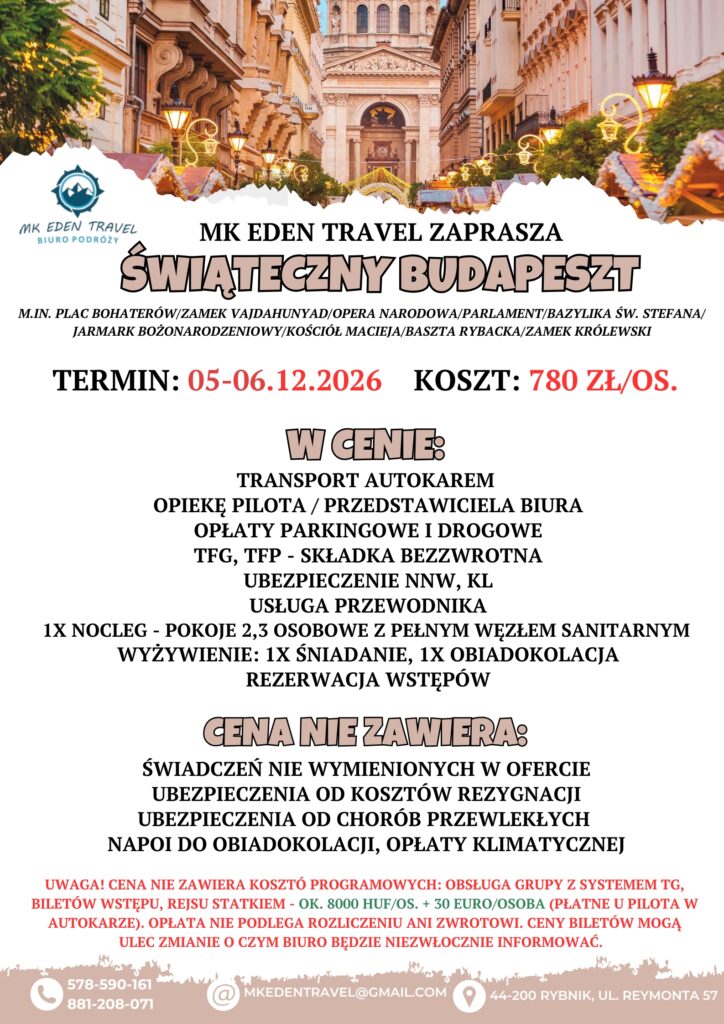 MK EDEN TRAVEL
BIURO PODRÓŻY

MK EDEN TRAVEL ZAPRASZA
ŚWIĄTECZNY BUDAPESZT

M.IN. PLAC BOHATERÓW/ZAMEK VAJDAHUNYAD/OPERA NARODOWA/PARLAMENT/BAZYLIKA ŚW. STEFANA/ JARMARK BOŻONARODZENIOWY/KOŚCIÓŁ MACIEJA/BASZTA RYBACKA/ZAMEK KRÓLEWSKI

TERMIN: 05-06.12.2026 KOSZT: 780 ZŁ/OS.

W CENIE:
TRANSPORT AUTOKAREM
OPIEKĘ PILOTA / PRZEDSTAWICIELA BIURA
OPŁATY PARKINGOWE I DROGOWE
TFG, TFP - SKŁADKA BEZZWROTNA
UBEZPIECZENIE NNW, KL
USŁUGA PRZEWODNIKA
1X NOCLEG - POKOJE 2,3 OSOBOWE Z PEŁNYM WĘZŁEM SANITARNYM
WYŻYWIENIE: 1X ŚNIADANIE, 1X OBIADOKOLACJA
REZERWACJA WSTĘPÓW

CENA NIE ZAWIERA:
ŚWIADCZEŃ NIE WYMIENIONYCH W OFERCIE
UBEZPIECZENIA OD KOSZTÓW REZYGNACJI
UBEZPIECZENIA OD CHORÓB PRZEWLEKŁYCH
NAPOI DO OBIADOKOLACJI, OPŁATY KLIMATYCZNEJ

UWAGA! CENA NIE ZAWIERA KOSZTÓ PROGRAMOWYCH: OBSŁUGA GRUPY Z SYSTEMEM TG, BILETÓW WSTĘPU, REJSU STATKIEM - OK. 8000 HUF/OS. + 30 EURO/OSOBA (PŁATNE U PILOTA W AUTOKARZE). OPŁATA NIE PODLEGA ROZLICZENIU ANI ZWROTOWI. CENY BILETÓW MOGĄ ULEC ZMIANIE O CZYM BIURO BĘDZIE NIEZWŁOCZNIE INFORMOWAĆ.

578-590-161
881-208-071
MKEDENTRAVEL@GMAIL.COM
44-200 RYBNIK, UL. REYMONTA 57